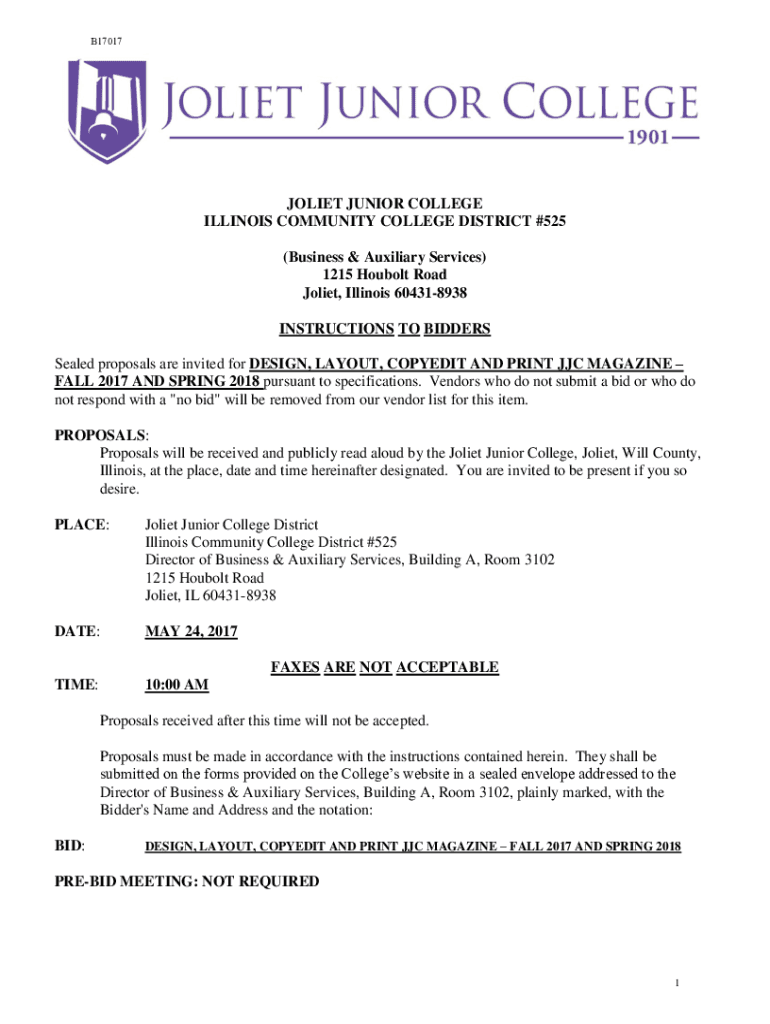 B17017

JOLIET JUNIOR COLLEGE
1901

JOLIET JUNIOR COLLEGE
ILLINOIS COMMUNITY COLLEGE DISTRICT #525

(Business & Auxiliary Services)
1215 Houbolt Road
Joliet, Illinois 60431-8938

INSTRUCTIONS TO BIDDERS

Sealed proposals are invited for DESIGN, LAYOUT, COPYEDIT AND PRINT JJC MAGAZINE – FALL 2017 AND SPRING 2018 pursuant to specifications. Vendors who do not submit a bid or who do not respond with a "no bid" will be removed from our vendor list for this item.

PROPOSALS:
Proposals will be received and publicly read aloud by the Joliet Junior College, Joliet, Will County, Illinois, at the place, date and time hereinafter designated. You are invited to be present if you so desire.

PLACE: Joliet Junior College District
Illinois Community College District #525
Director of Business & Auxiliary Services, Building A, Room 3102
1215 Houbolt Road
Joliet, IL 60431-8938

DATE: MAY 24, 2017

FAXES ARE NOT ACCEPTABLE

TIME: 10:00 AM

Proposals received after this time will not be accepted.

Proposals must be made in accordance with the instructions contained herein. They shall be submitted on the forms provided on the College's website in a sealed envelope addressed to the Director of Business & Auxiliary Services, Building A, Room 3102, plainly marked, with the Bidder's Name and Address and the notation:

BID: DESIGN, LAYOUT, COPYEDIT AND PRINT JJC MAGAZINE – FALL 2017 AND SPRING 2018

PRE-BID MEETING: NOT REQUIRED

1